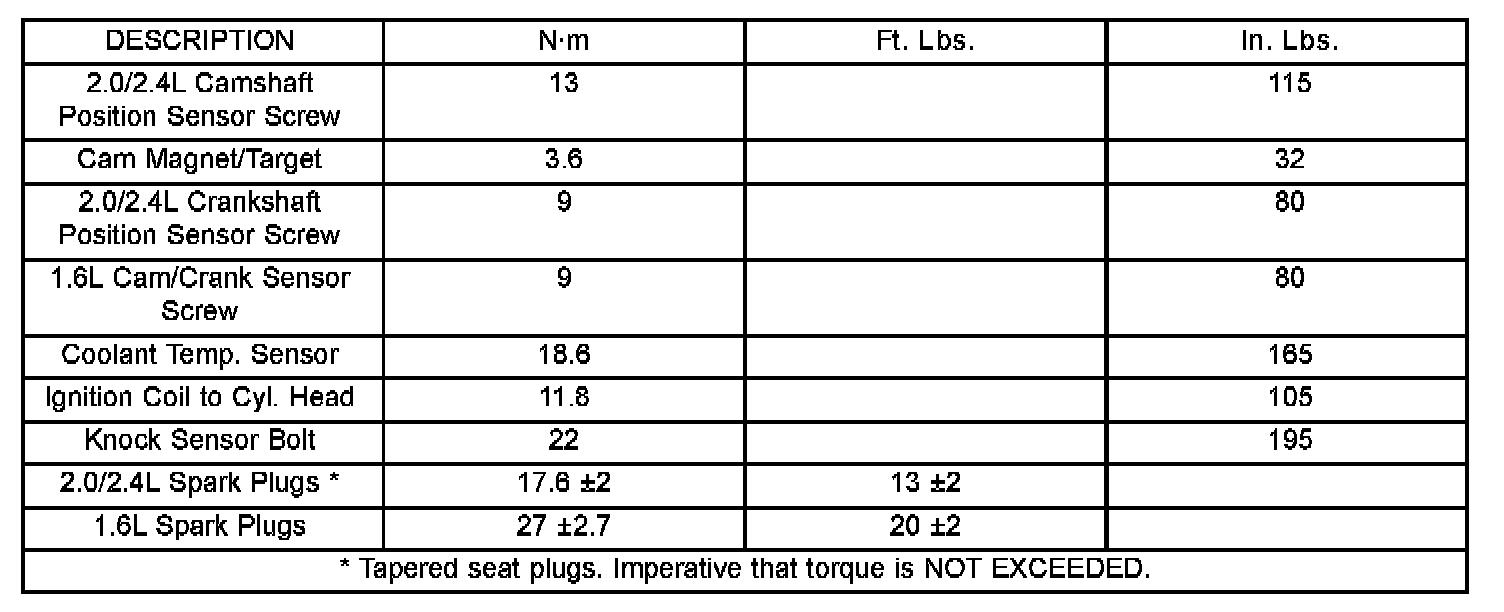 | DESCRIPTION | N·m | Ft. Lbs. | In. Lbs. |
|---|---|---|---|
| 2.0/2.4L Camshaft Position Sensor Screw | 13 | | 115 |
| Cam Magnet/Target | 3.6 | | 32 |
| 2.0/2.4L Crankshaft Position Sensor Screw | 9 | | 80 |
| 1.6L Cam/Crank Sensor Screw | 9 | | 80 |
| Coolant Temp. Sensor | 18.6 | | 165 |
| Ignition Coil to Cyl. Head | 11.8 | | 105 |
| Knock Sensor Bolt | 22 | | 195 |
| 2.0/2.4L Spark Plugs * | 17.6 ±2 | 13 ±2 | |
| 1.6L Spark Plugs | 27 ±2.7 | 20 ±2 | |
| * Tapered seat plugs. Imperative that torque is NOT EXCEEDED. | | | |